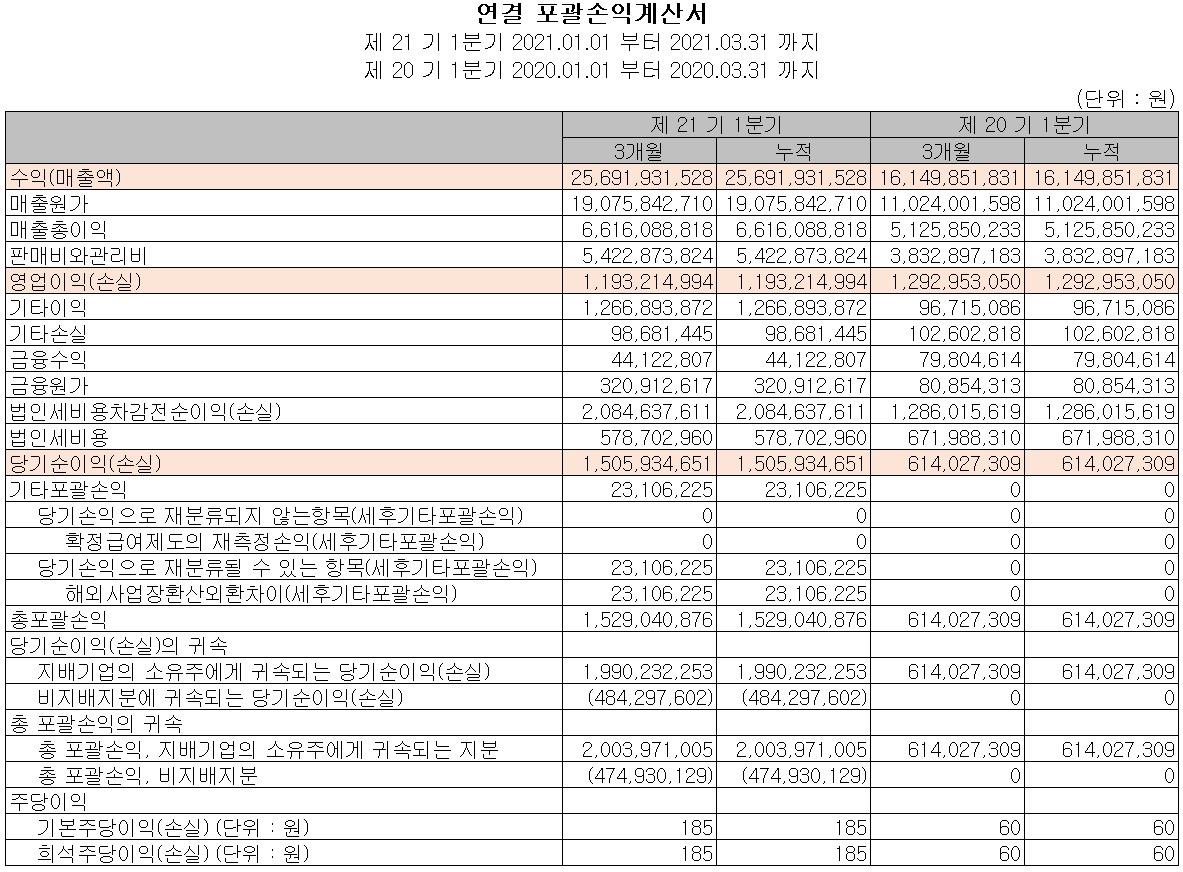 연결 포괄손익계산서
제 21 기 1분기 2021.01.01 부터 2021.03.31 까지
제 20 기 1분기 2020.01.01 부터 2020.03.31 까지

(단위 : 원)

| | 제 21 기 1분기 | | 제 20 기 1분기 | |
|---|---|---|---|---|
| | 3개월 | 누적 | 3개월 | 누적 |
| 수익(매출액) | 25,691,931,528 | 25,691,931,528 | 16,149,851,831 | 16,149,851,831 |
| 매출원가 | 19,075,842,710 | 19,075,842,710 | 11,024,001,598 | 11,024,001,598 |
| 매출총이익 | 6,616,088,818 | 6,616,088,818 | 5,125,850,233 | 5,125,850,233 |
| 판매비와관리비 | 5,422,873,824 | 5,422,873,824 | 3,832,897,183 | 3,832,897,183 |
| 영업이익(손실) | 1,193,214,994 | 1,193,214,994 | 1,292,953,050 | 1,292,953,050 |
| 기타이익 | 1,266,893,872 | 1,266,893,872 | 96,715,086 | 96,715,086 |
| 기타손실 | 98,681,445 | 98,681,445 | 102,602,818 | 102,602,818 |
| 금융수익 | 44,122,807 | 44,122,807 | 79,804,614 | 79,804,614 |
| 금융원가 | 320,912,617 | 320,912,617 | 80,854,313 | 80,854,313 |
| 법인세비용차감전순이익(손실) | 2,084,637,611 | 2,084,637,611 | 1,286,015,619 | 1,286,015,619 |
| 법인세비용 | 578,702,960 | 578,702,960 | 671,988,310 | 671,988,310 |
| 당기순이익(손실) | 1,505,934,651 | 1,505,934,651 | 614,027,309 | 614,027,309 |
| 기타포괄손익 | 23,106,225 | 23,106,225 | 0 | 0 |
| 당기손익으로 재분류되지 않는항목(세후기타포괄손익) | 0 | 0 | 0 | 0 |
| 확정급여제도의 재측정손익(세후기타포괄손익) | 0 | 0 | 0 | 0 |
| 당기손익으로 재분류될 수 있는 항목(세후기타포괄손익) | 23,106,225 | 23,106,225 | 0 | 0 |
| 해외사업장환산외환차이(세후기타포괄손익) | 23,106,225 | 23,106,225 | 0 | 0 |
| 총포괄손익 | 1,529,040,876 | 1,529,040,876 | 614,027,309 | 614,027,309 |
| 당기순이익(손실)의 귀속 | | | | |
| 지배기업의 소유주에게 귀속되는 당기순이익(손실) | 1,990,232,253 | 1,990,232,253 | 614,027,309 | 614,027,309 |
| 비지배지분에 귀속되는 당기순이익(손실) | (484,297,602) | (484,297,602) | 0 | 0 |
| 총 포괄손익의 귀속 | | | | |
| 총 포괄손익, 지배기업의 소유주에게 귀속되는 지분 | 2,003,971,005 | 2,003,971,005 | 614,027,309 | 614,027,309 |
| 총 포괄손익, 비지배지분 | (474,930,129) | (474,930,129) | 0 | 0 |
| 주당이익 | | | | |
| 기본주당이익(손실) (단위 : 원) | 185 | 185 | 60 | 60 |
| 희석주당이익(손실) (단위 : 원) | 185 | 185 | 60 | 60 |